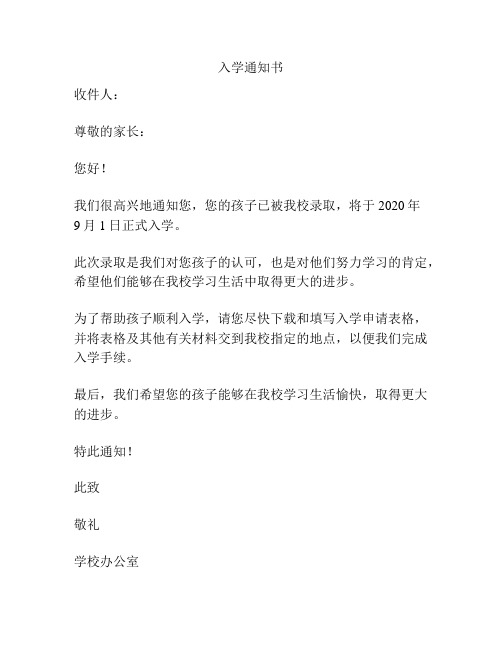 入学通知书

收件人：

尊敬的家长：

您好！

我们很高兴地通知您，您的孩子已被我校录取，将于 2020 年 9 月 1 日正式入学。

此次录取是我们对您孩子的认可，也是对他们努力学习的肯定，希望他们能够在我校学习生活中取得更大的进步。

为了帮助孩子顺利入学，请您尽快下载和填写入学申请表格，并将表格及其他有关材料交到我校指定的地点，以便我们完成入学手续。

最后，我们希望您的孩子能够在我校学习生活愉快，取得更大的进步。

特此通知！

此致

敬礼

学校办公室